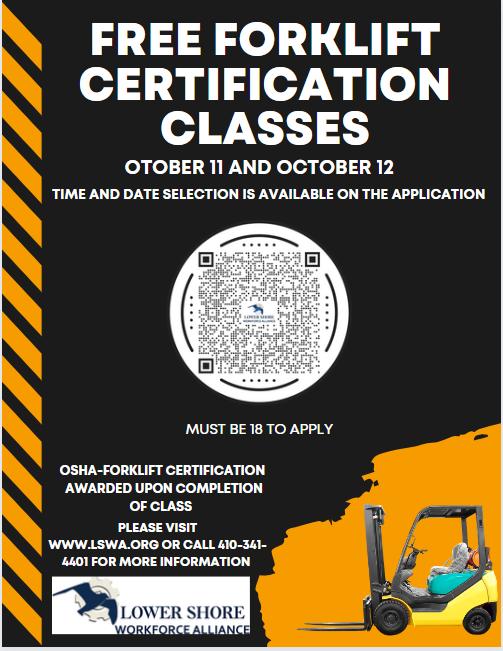 FREE FORKLIFT CERTIFICATION CLASSES

OTOBER 11 AND OCTOBER 12

TIME AND DATE SELECTION IS AVAILABLE ON THE APPLICATION

LOWER SHORE WORKFORCE ALLIANCE

MUST BE 18 TO APPLY

OSHA-FORKLIFT CERTIFICATION AWARDED UPON COMPLETION OF CLASS

PLEASE VISIT WWW.LSWA.ORG OR CALL 410-341-4401 FOR MORE INFORMATION

LOWER SHORE WORKFORCE ALLIANCE